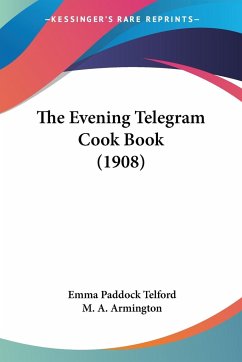 —KESSINGER'S RARE REPRINTS—

The Evening Telegram Cook Book (1908)

Emma Paddock Telford
M. A. Armington